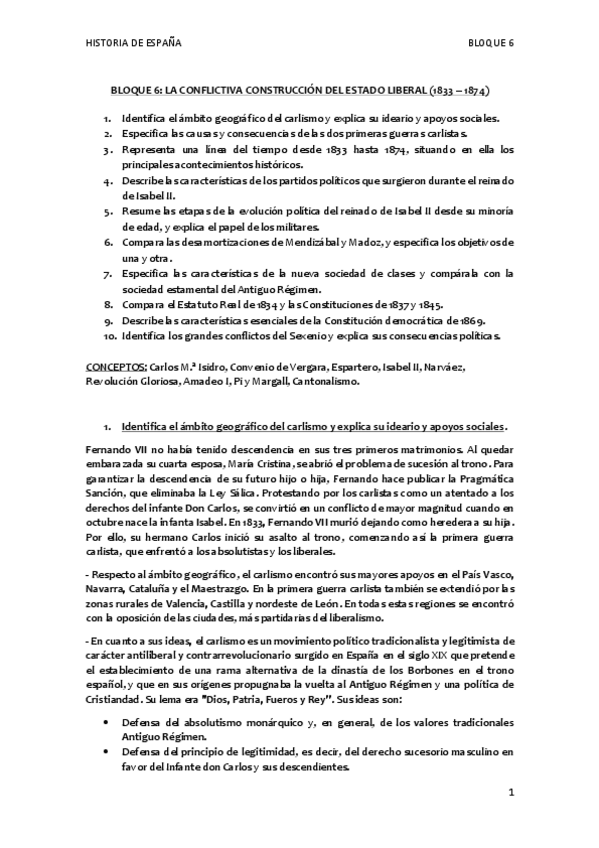 HISTORIA DE ESPAÑA BLOQUE 6

BLOQUE 6: LA CONFLICTIVA CONSTRUCCIÓN DEL ESTADO LIBERAL (1833 – 1874)

1. Identifica el ámbito geográfico del carlismo y explica su ideario y apoyos sociales.
2. Especifica las causas y consecuencias de las dos primeras guerras carlistas.
3. Representa una línea del tiempo desde 1833 hasta 1874, situando en ella los principales acontecimientos históricos.
4. Describe las características de los partidos políticos que surgieron durante el reinado de Isabel II.
5. Resume las etapas de la evolución política del reinado de Isabel II desde su minoría de edad, y explica el papel de los militares.
6. Compara las desamortizaciones de Mendizábal y Madoz, y especifica los objetivos de una y otra.
7. Especifica las características de la nueva sociedad de clases y compárala con la sociedad estamental del Antiguo Régimen.
8. Compara el Estatuto Real de 1834 y las Constituciones de 1837 y 1845.
9. Describe las características esenciales de la Constitución democrática de 1869.
10. Identifica los grandes conflictos del Sexenio y explica sus consecuencias políticas.

CONCEPTOS: Carlos M.ª Isidro, Convenio de Vergara, Espartero, Isabel II, Narváez, Revolución Gloriosa, Amadeo I, Pi y Margall, Cantonalismo.

1. Identifica el ámbito geográfico del carlismo y explica su ideario y apoyos sociales.

Fernando VII no había tenido descendencia en sus tres primeros matrimonios. Al quedar embarazada su cuarta esposa, María Cristina, se abrió el problema de sucesión al trono. Para garantizar la descendencia de su futuro hijo o hija, Fernando hace publicar la Pragmática Sanción, que eliminaba la Ley Sálica. Protestando por los carlistas como un atentado a los derechos del infante Don Carlos, se convirtió en un conflicto de mayor magnitud cuando en octubre nace la infanta Isabel. En 1833, Fernando VII murió dejando como heredera a su hija. Por ello, su hermano Carlos inició su asalto al trono, comenzando así la primera guerra carlista, que enfrentó a los absolutistas y los liberales.

- Respecto al ámbito geográfico, el carlismo encontró sus mayores apoyos en el País Vasco, Navarra, Cataluña y el Maestrazgo. En la primera guerra carlista también se extendió por las zonas rurales de Valencia, Castilla y nordeste de León. En todas estas regiones se encontró con la oposición de las ciudades, más partidarias del liberalismo.

- En cuanto a sus ideas, el carlismo es un movimiento político tradicionalista y legitimista de carácter antiliberal y contrarrevolucionario surgido en España en el siglo XIX que pretende el establecimiento de una rama alternativa de la dinastía de los Borbones en el trono español, y que en sus orígenes propugnaba la vuelta al Antiguo Régimen y una política de Cristiandad. Su lema era "Dios, Patria, Fueros y Rey". Sus ideas son:

• Defensa del absolutismo monárquico y, en general, de los valores tradicionales Antiguo Régimen.
• Defensa del principio de legitimidad, es decir, del derecho sucesorio masculino en favor del Infante don Carlos y sus descendientes.

1